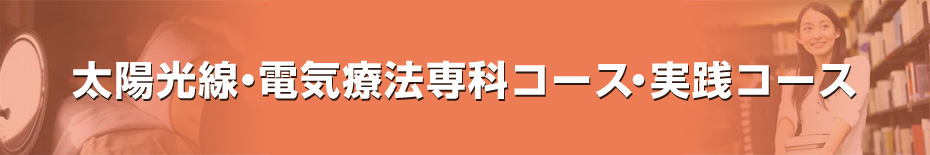 太陽光線・電気療法専科コース・実践コース